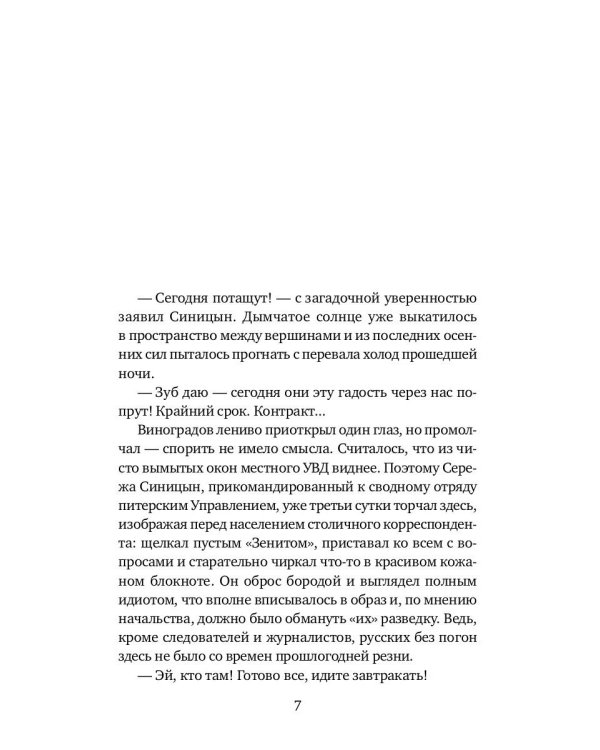 — Сегодня потащут! — с загадочной уверенностью заявил Синицын. Дымчатое солнце уже выкатилось в пространство между вершинами и из последних осенних сил пыталось прогнать с перевала холод прошедшей ночи.

— Зуб даю — сегодня они эту гадость через нас попрут! Крайний срок. Контракт...

Виноградов лениво приоткрыл один глаз, но промолчал — спорить не имело смысла. Считалось, что из чисто вымытых окон местного УВД виднее. Поэтому Сережа Синицын, прикомандированный к сводному отряду питерским Управлением, уже третьи сутки торчал здесь, изображая перед населением столичного корреспондента: щелкал пустым «Зенитом», приставал ко всем с вопросами и старательно чиркал что-то в красивом кожаном блокноте. Он оброс бородой и выглядел полным идиотом, что вполне вписывалось в образ и, по мнению начальства, должно было обмануть «их» разведку. Ведь, кроме следователей и журналистов, русских без погон здесь не было со времен прошлогодней резни.

— Эй, кто там! Готово все, идите завтракать!

7